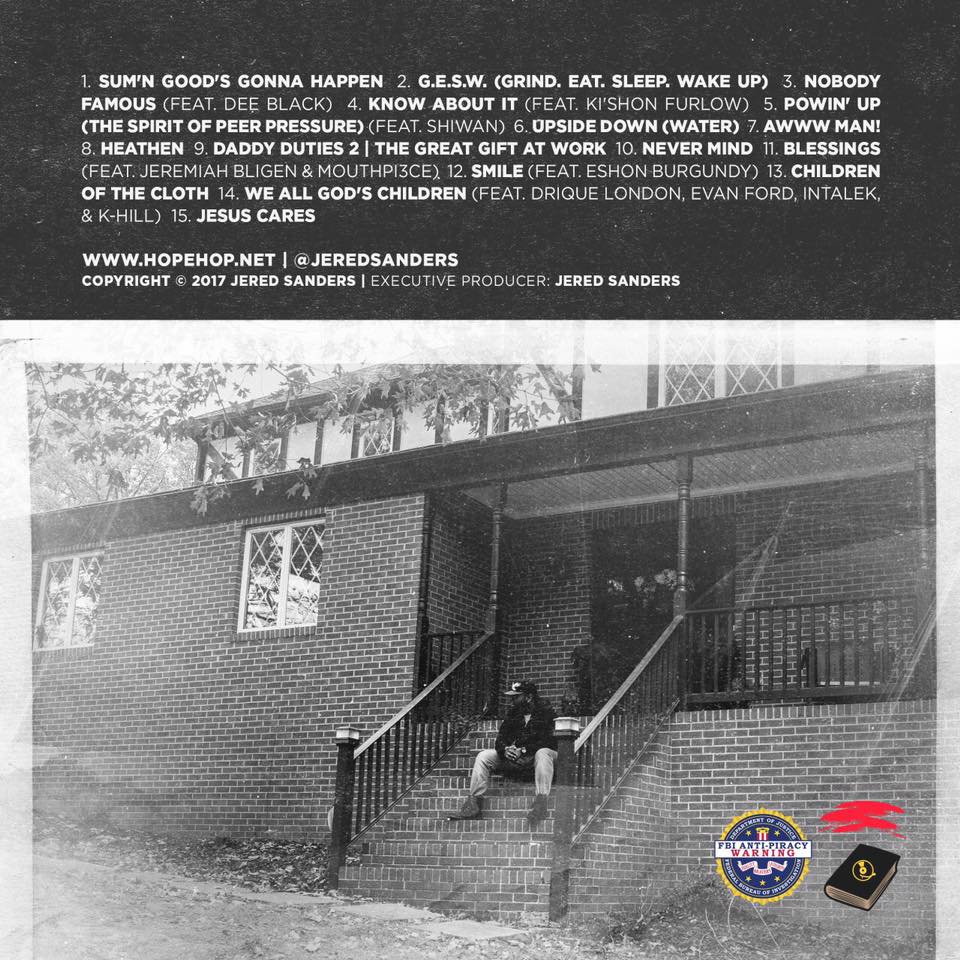 1. SUM'N GOOD'S GONNA HAPPEN 2. G.E.S.W. (GRIND. EAT. SLEEP. WAKE UP) 3. NOBODY FAMOUS (FEAT. DEE BLACK) 4. KNOW ABOUT IT (FEAT. KI'SHON FURLOW) 5. POWIN' UP (THE SPIRIT OF PEER PRESSURE) (FEAT. SHIWAN) 6. UPSIDE DOWN (WATER) 7. AWWW MAN! 8. HEATHEN 9. DADDY DUTIES 2 | THE GREAT GIFT AT WORK 10. NEVER MIND 11. BLESSINGS (FEAT. JEREMIAH BLIGEN & MOUTHPI3CE) 12. SMILE (FEAT. ESHON BURGUNDY) 13. CHILDREN OF THE CLOTH 14. WE ALL GOD'S CHILDREN (FEAT. DRIQUE LONDON, EVAN FORD, INTALEK, & K-HILL) 15. JESUS CARES

WWW.HOPEHOP.NET | @JEREDSANDERS
COPYRIGHT © 2017 JERED SANDERS | EXECUTIVE PRODUCER: JERED SANDERS

DEPARTMENT OF JUSTICE
FBI ANTI-PIRACY WARNING
FEDERAL BUREAU OF INVESTIGATION